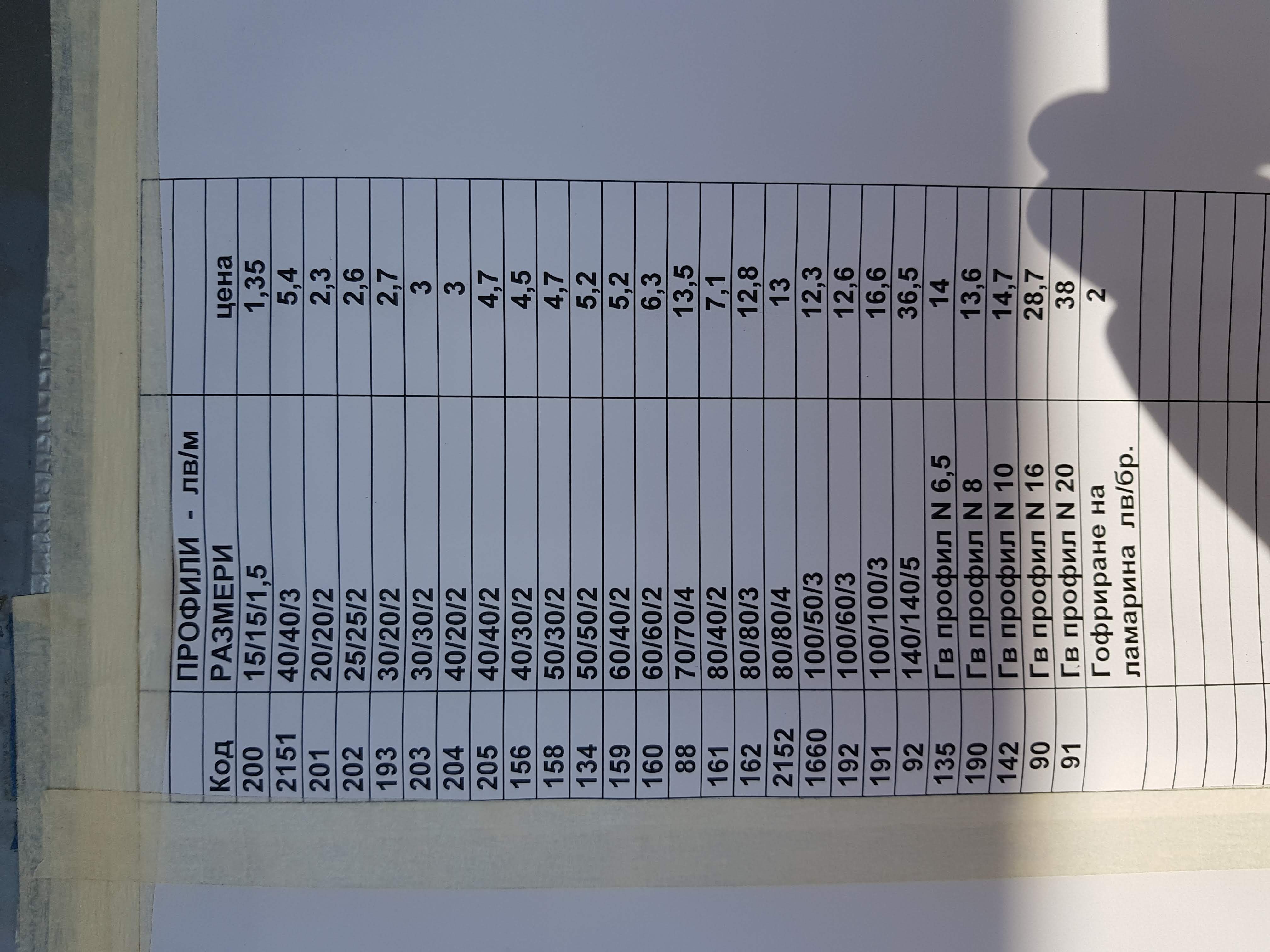 |  | ПРОФИЛИ - лв/м |  |
|---|---|---|
| Код | РАЗМЕРИ | цена |
| 200 | 15/15/1,5 | 1,35 |
| 2151 | 40/40/3 | 5,4 |
| 201 | 20/20/2 | 2,3 |
| 202 | 25/25/2 | 2,6 |
| 193 | 30/20/2 | 2,7 |
| 203 | 30/30/2 | 3 |
| 204 | 40/20/2 | 3 |
| 205 | 40/40/2 | 4,7 |
| 156 | 40/30/2 | 4,5 |
| 158 | 50/30/2 | 4,7 |
| 134 | 50/50/2 | 5,2 |
| 159 | 60/40/2 | 5,2 |
| 160 | 60/60/2 | 6,3 |
| 88 | 70/70/4 | 13,5 |
| 161 | 80/40/2 | 7,1 |
| 162 | 80/80/3 | 12,8 |
| 2152 | 80/80/4 | 13 |
| 1660 | 100/50/3 | 12,3 |
| 192 | 100/60/3 | 12,6 |
| 191 | 100/100/3 | 16,6 |
| 92 | 140/140/5 | 36,5 |
| 135 | Гв профил N 6,5 | 14 |
| 190 | Гв профил N 8 | 13,6 |
| 142 | Гв профил N 10 | 14,7 |
| 90 | Гв профил N 16 | 28,7 |
| 91 | Гв профил N 20 | 38 |
|  | Гофриране на ламарина лв/бр. | 2 |